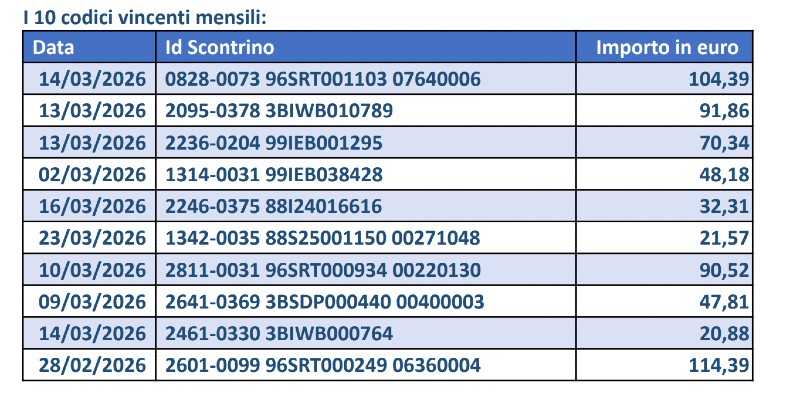 I 10 codici vincenti mensili:

| Data | Id Scontrino | Importo in euro |
|---|---|---|
| 14/03/2026 | 0828-0073 96SRT001103 07640006 | 104,39 |
| 13/03/2026 | 2095-0378 3BIWB010789 | 91,86 |
| 13/03/2026 | 2236-0204 99IEB001295 | 70,34 |
| 02/03/2026 | 1314-0031 99IEB038428 | 48,18 |
| 16/03/2026 | 2246-0375 88I24016616 | 32,31 |
| 23/03/2026 | 1342-0035 88S25001150 00271048 | 21,57 |
| 10/03/2026 | 2811-0031 96SRT000934 00220130 | 90,52 |
| 09/03/2026 | 2641-0369 3BSDP000440 00400003 | 47,81 |
| 14/03/2026 | 2461-0330 3BIWB000764 | 20,88 |
| 28/02/2026 | 2601-0099 96SRT000249 06360004 | 114,39 |